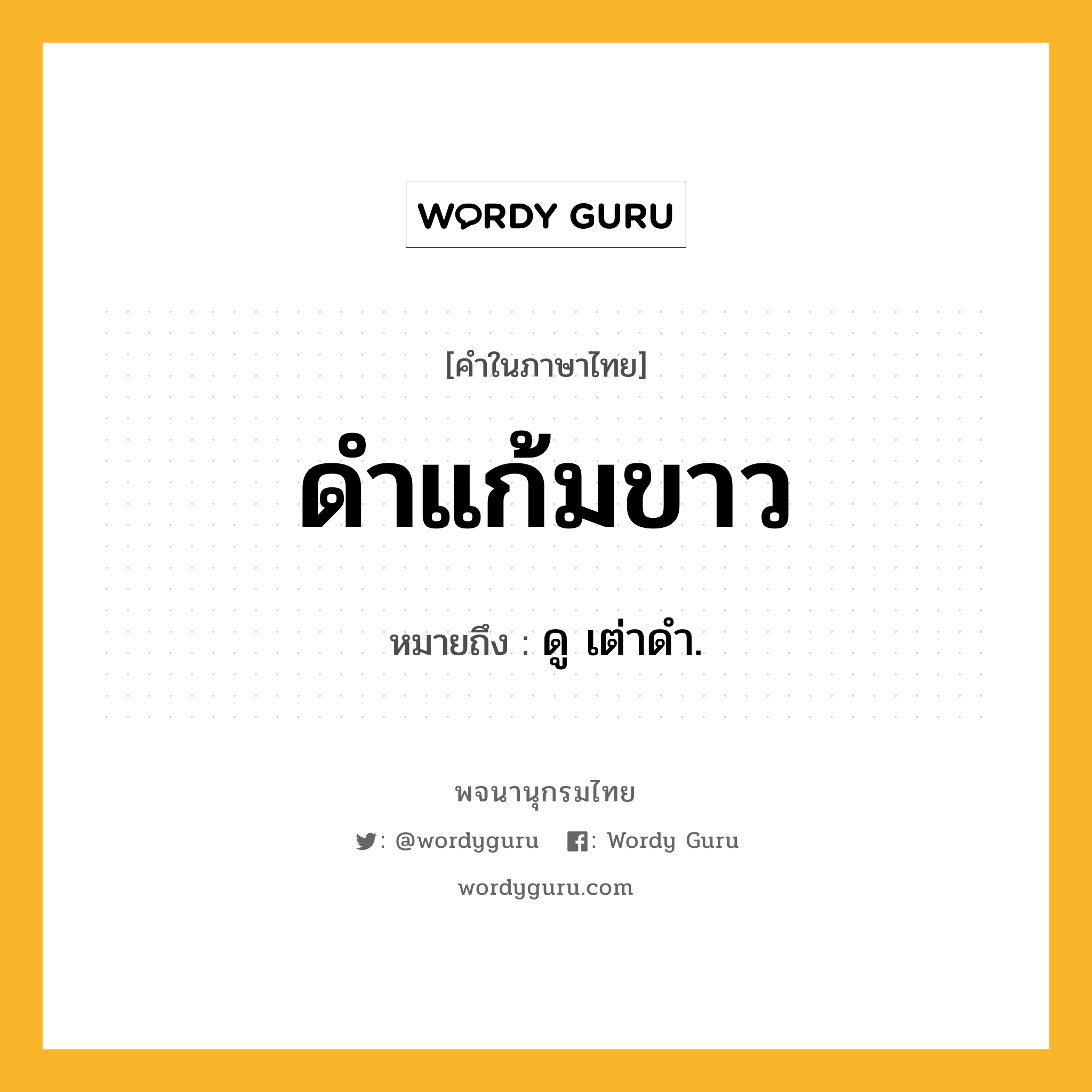 WORDY GURU

[คำในภาษาไทย]

ดำแก้มขาว

หมายถึง : ดู เต่าดำ.

พจนานุกรมไทย

: @wordyguru : Wordy Guru

wordyguru.com